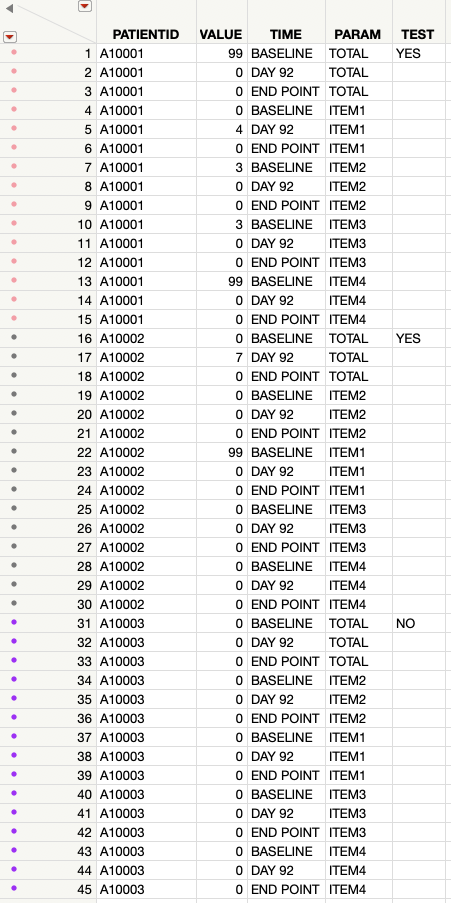 | | PATIENTID | VALUE | TIME | PARAM | TEST |
|---|---|---|---|---|---|
| 1 | A10001 | 99 | BASELINE | TOTAL | YES |
| 2 | A10001 | 0 | DAY 92 | TOTAL | |
| 3 | A10001 | 0 | END POINT | TOTAL | |
| 4 | A10001 | 0 | BASELINE | ITEM1 | |
| 5 | A10001 | 4 | DAY 92 | ITEM1 | |
| 6 | A10001 | 0 | END POINT | ITEM1 | |
| 7 | A10001 | 3 | BASELINE | ITEM2 | |
| 8 | A10001 | 0 | DAY 92 | ITEM2 | |
| 9 | A10001 | 0 | END POINT | ITEM2 | |
| 10 | A10001 | 3 | BASELINE | ITEM3 | |
| 11 | A10001 | 0 | DAY 92 | ITEM3 | |
| 12 | A10001 | 0 | END POINT | ITEM3 | |
| 13 | A10001 | 99 | BASELINE | ITEM4 | |
| 14 | A10001 | 0 | DAY 92 | ITEM4 | |
| 15 | A10001 | 0 | END POINT | ITEM4 | |
| 16 | A10002 | 0 | BASELINE | TOTAL | YES |
| 17 | A10002 | 7 | DAY 92 | TOTAL | |
| 18 | A10002 | 0 | END POINT | TOTAL | |
| 19 | A10002 | 0 | BASELINE | ITEM2 | |
| 20 | A10002 | 0 | DAY 92 | ITEM2 | |
| 21 | A10002 | 0 | END POINT | ITEM2 | |
| 22 | A10002 | 99 | BASELINE | ITEM1 | |
| 23 | A10002 | 0 | DAY 92 | ITEM1 | |
| 24 | A10002 | 0 | END POINT | ITEM1 | |
| 25 | A10002 | 0 | BASELINE | ITEM3 | |
| 26 | A10002 | 0 | DAY 92 | ITEM3 | |
| 27 | A10002 | 0 | END POINT | ITEM3 | |
| 28 | A10002 | 0 | BASELINE | ITEM4 | |
| 29 | A10002 | 0 | DAY 92 | ITEM4 | |
| 30 | A10002 | 0 | END POINT | ITEM4 | |
| 31 | A10003 | 0 | BASELINE | TOTAL | NO |
| 32 | A10003 | 0 | DAY 92 | TOTAL | |
| 33 | A10003 | 0 | END POINT | TOTAL | |
| 34 | A10003 | 0 | BASELINE | ITEM2 | |
| 35 | A10003 | 0 | DAY 92 | ITEM2 | |
| 36 | A10003 | 0 | END POINT | ITEM2 | |
| 37 | A10003 | 0 | BASELINE | ITEM1 | |
| 38 | A10003 | 0 | DAY 92 | ITEM1 | |
| 39 | A10003 | 0 | END POINT | ITEM1 | |
| 40 | A10003 | 0 | BASELINE | ITEM3 | |
| 41 | A10003 | 0 | DAY 92 | ITEM3 | |
| 42 | A10003 | 0 | END POINT | ITEM3 | |
| 43 | A10003 | 0 | BASELINE | ITEM4 | |
| 44 | A10003 | 0 | DAY 92 | ITEM4 | |
| 45 | A10003 | 0 | END POINT | ITEM4 | |